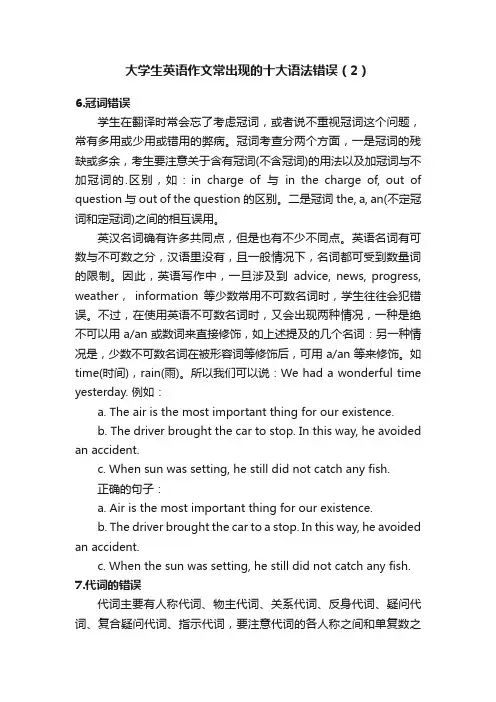 大学生英语作文常出现的十大语法错误（2）

6.冠词错误

学生在翻译时常会忘了考虑冠词，或者说不重视冠词这个问题，常有多用或少用或错用的弊病。冠词考查分两个方面，一是冠词的残缺或多余，考生要注意关于含有冠词(不含冠词)的用法以及加冠词与不加冠词的.区别，如：in charge of 与 in the charge of, out of question 与 out of the question 的区别。二是冠词 the, a, an(不定冠词和定冠词)之间的相互误用。

英汉名词确有许多共同点，但是也有不少不同点。英语名词有可数与不可数之分，汉语里没有，且一般情况下，名词都可受到数量词的限制。因此，英语写作中，一旦涉及到 advice, news, progress, weather， information 等少数常用不可数名词时，学生往往会犯错误。不过，在使用英语不可数名词时，又会出现两种情况，一种是绝不可以用 a/an 或数词来直接修饰，如上述提及的几个名词：另一种情况是，少数不可数名词在被形容词等修饰后，可用 a/an 等来修饰。如 time(时间)，rain(雨)。所以我们可以说：We had a wonderful time yesterday. 例如：

a. The air is the most important thing for our existence.

b. The driver brought the car to stop. In this way, he avoided an accident.

c. When sun was setting, he still did not catch any fish.

正确的句子：

a. Air is the most important thing for our existence.

b. The driver brought the car to a stop. In this way, he avoided an accident.

c. When the sun was setting, he still did not catch any fish.

7.代词的错误

代词主要有人称代词、物主代词、关系代词、反身代词、疑问代词、复合疑问代词、指示代词，要注意代词的各人称之间和单复数之